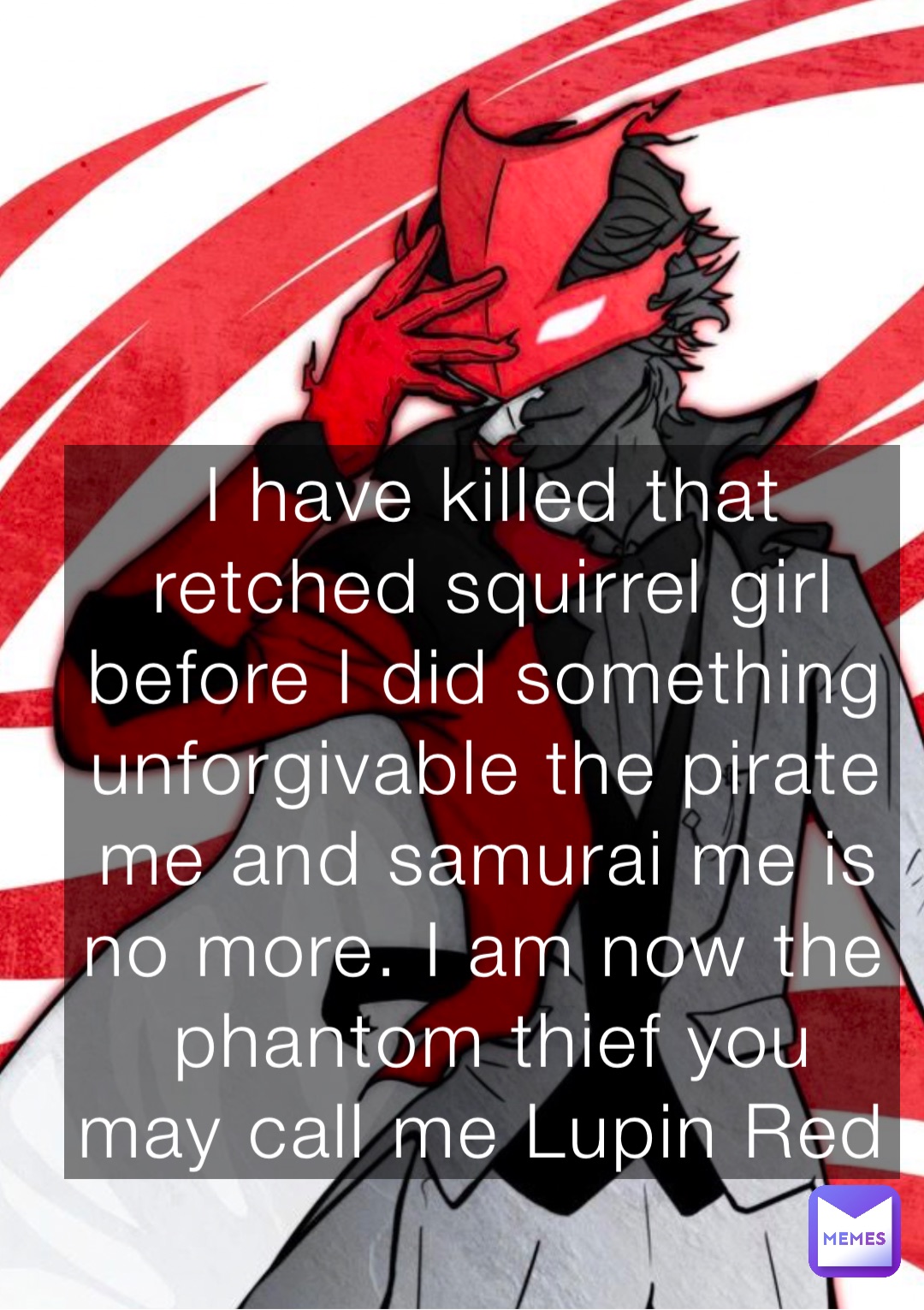 I have killed that retched squirrel girl before I did something unforgivable the pirate me and samurai me is no more. I am now the phantom thief you may call me Lupin Red

MEMES